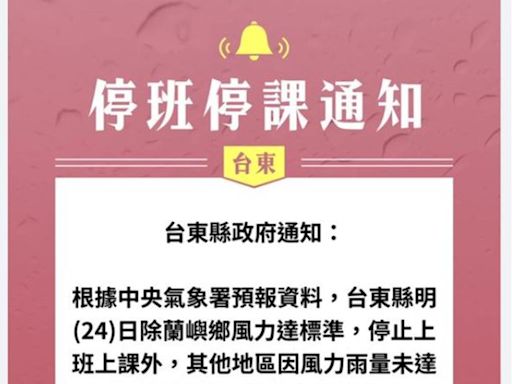 停班停課通知

台東

台東縣政府通知：

根據中央氣象署預報資料，台東縣明(24)日除蘭嶼鄉風力達標準，停止上班上課外，其他地區因風力雨量未達